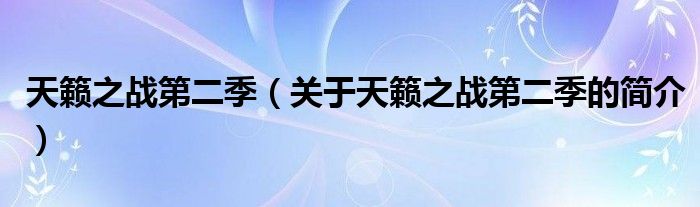 天籁之战第二季（关于天籁之战第二季的简介）